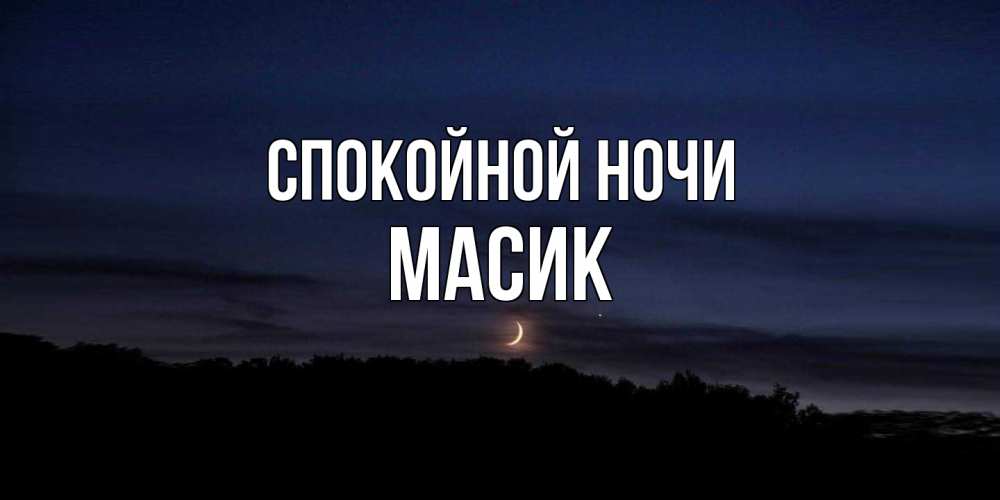 СПОКОЙНОЙ НОЧИ
МАСИК